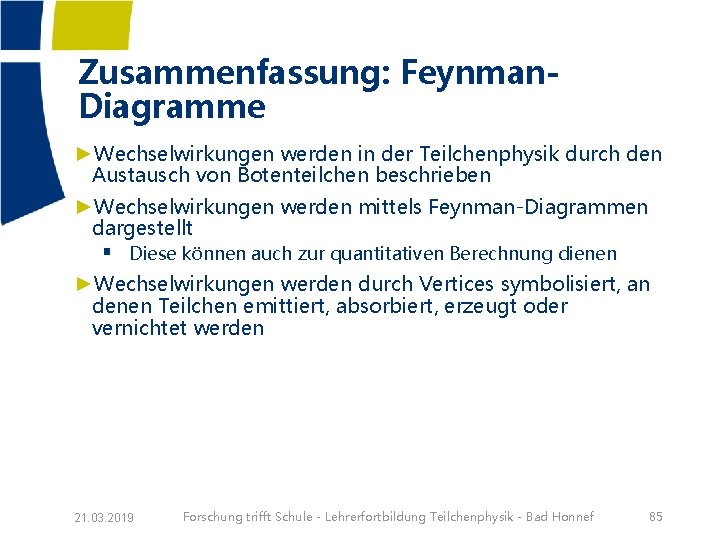 Zusammenfassung: Feynman-Diagramme

►Wechselwirkungen werden in der Teilchenphysik durch den Austausch von Botenteilchen beschrieben

►Wechselwirkungen werden mittels Feynman-Diagrammen dargestellt

▪ Diese können auch zur quantitativen Berechnung dienen

►Wechselwirkungen werden durch Vertices symbolisiert, an denen Teilchen emittiert, absorbiert, erzeugt oder vernichtet werden

21.03.2019 Forschung trifft Schule - Lehrerfortbildung Teilchenphysik - Bad Honnef 85